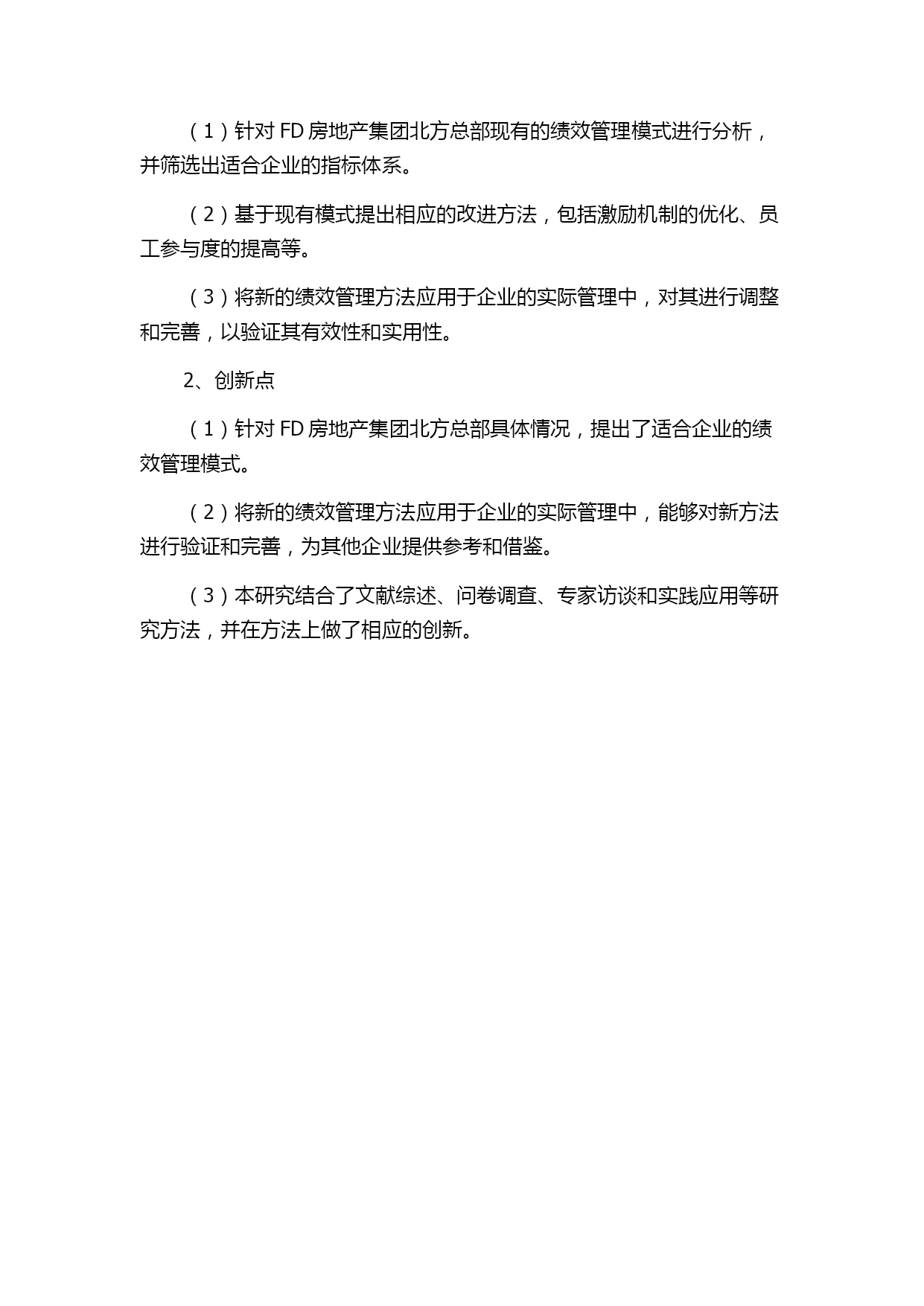 （1）针对 FD 房地产集团北方总部现有的绩效管理模式进行分析，并筛选出适合企业的指标体系。

（2）基于现有模式提出相应的改进方法，包括激励机制的优化、员工参与度的提高等。

（3）将新的绩效管理方法应用于企业的实际管理中，对其进行调整和完善，以验证其有效性和实用性。

2、创新点

（1）针对 FD 房地产集团北方总部具体情况，提出了适合企业的绩效管理模式。

（2）将新的绩效管理方法应用于企业的实际管理中，能够对新方法进行验证和完善，为其他企业提供参考和借鉴。

（3）本研究结合了文献综述、问卷调查、专家访谈和实践应用等研究方法，并在方法上做了相应的创新。